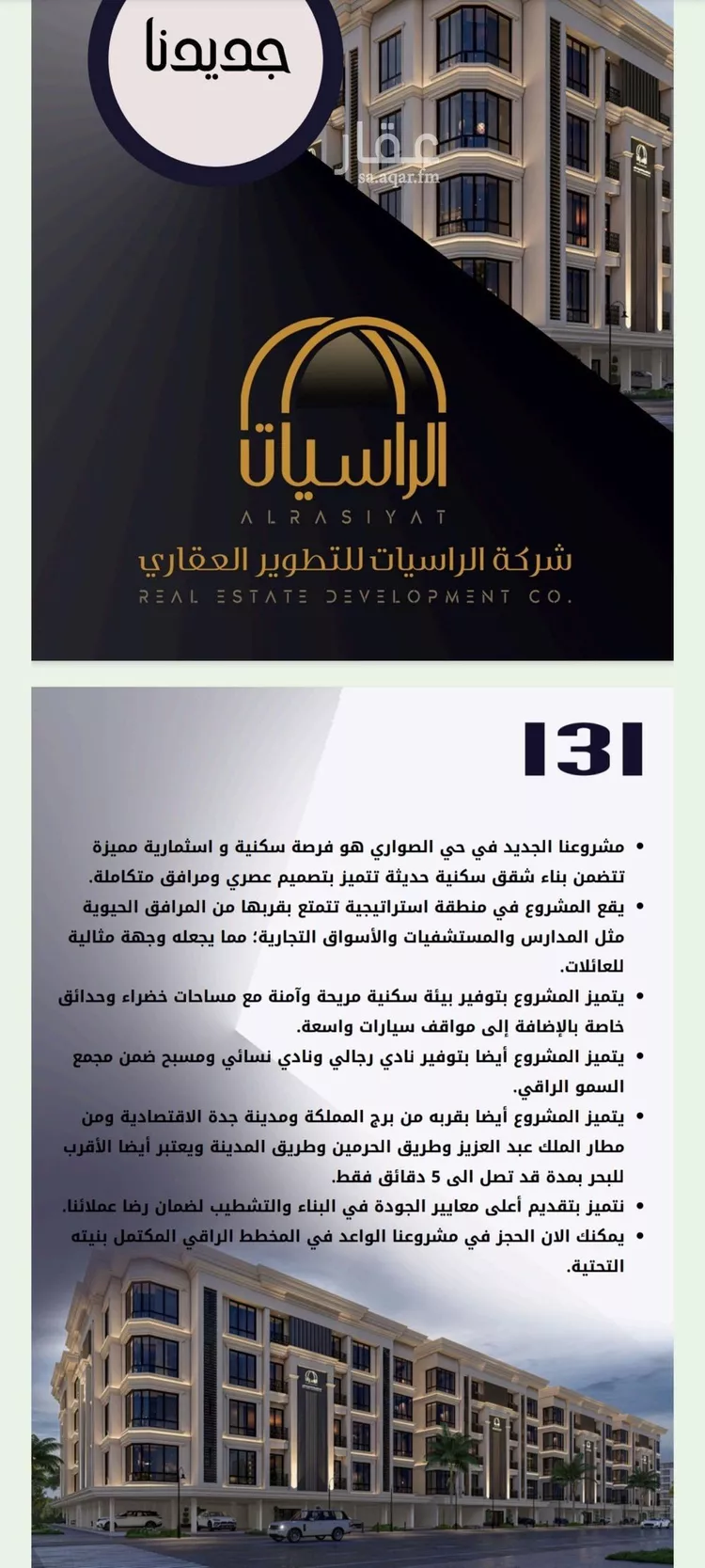 جديدنا

عقار
sa.aqar.fm

الراسيات
ALRASIYAT
شركة الراسيات للتطوير العقاري
REAL ESTATE DEVELOPMENT CO.

131

• مشروعنا الجديد في حي الصواري هو فرصة سكنية و استثمارية مميزة تتضمن بناء شقق سكنية حديثة تتميز بتصميم عصري ومرافق متكاملة.
• يقع المشروع في منطقة استراتيجية تتمتع بقربها من المرافق الحيوية مثل المدارس والمستشفيات والأسواق التجارية؛ مما يجعله وجهة مثالية للعائلات.
• يتميز المشروع بتوفير بيئة سكنية مريحة وآمنة مع مساحات خضراء وحدائق خاصة بالإضافة إلى مواقف سيارات واسعة.
• يتميز المشروع أيضا بتوفير نادي رجالي ونادي نسائي ومسبح ضمن مجمع السمو الراقي.
• يتميز المشروع أيضا بقربه من برج المملكة ومدينة جدة الاقتصادية ومن مطار الملك عبد العزيز وطريق الحرمين وطريق المدينة ويعتبر أيضا الأقرب للبحر بمدة قد تصل الى 5 دقائق فقط.
• نتميز بتقديم أعلى معايير الجودة في البناء والتشطيب لضمان رضا عملائنا.
• يمكنك الان الحجز في مشروعنا الواعد في المخطط الراقي المكتمل بنيته التحتية.